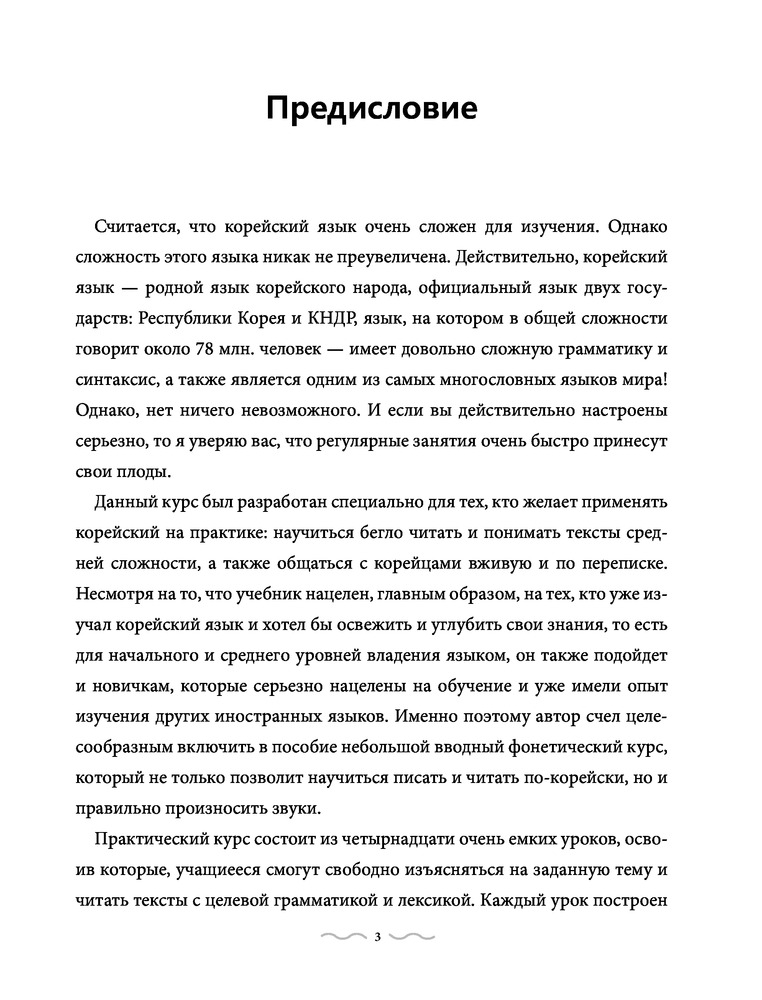 Предисловие

Считается, что корейский язык очень сложен для изучения. Однако сложность этого языка никак не преувеличена. Действительно, корейский язык — родной язык корейского народа, официальный язык двух государств: Республики Корея и КНДР, язык, на котором в общей сложности говорит около 78 млн. человек — имеет довольно сложную грамматику и синтаксис, а также является одним из самых многословных языков мира! Однако, нет ничего невозможного. И если вы действительно настроены серьезно, то я уверяю вас, что регулярные занятия очень быстро принесут свои плоды.

Данный курс был разработан специально для тех, кто желает применять корейский на практике: научиться бегло читать и понимать тексты средней сложности, а также общаться с корейцами вживую и по переписке. Несмотря на то, что учебник нацелен, главным образом, на тех, кто уже изучал корейский язык и хотел бы освежить и углубить свои знания, то есть для начального и среднего уровней владения языком, он также подойдет и новичкам, которые серьезно нацелены на обучение и уже имели опыт изучения других иностранных языков. Именно поэтому автор счел целесообразным включить в пособие небольшой вводный фонетический курс, который не только позволит научиться писать и читать по-корейски, но и правильно произносить звуки.

Практический курс состоит из четырнадцати очень емких уроков, освоив которые, учащиеся смогут свободно изъясняться на заданную тему и читать тексты с целевой грамматикой и лексикой. Каждый урок построен

3